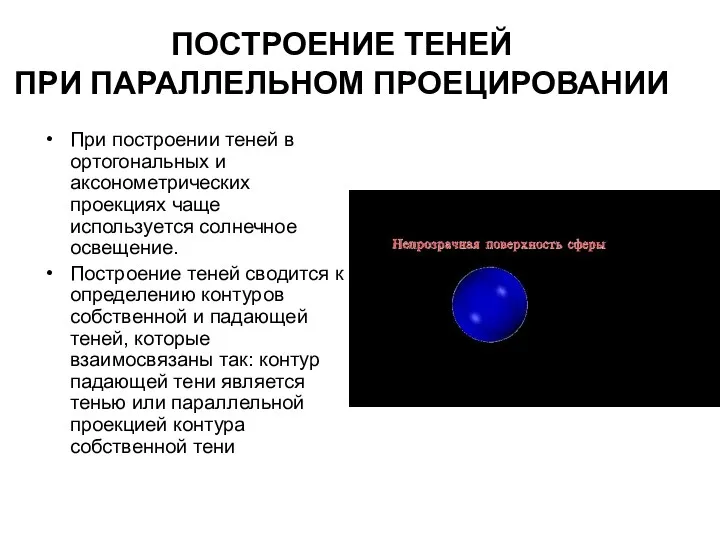 ПОСТРОЕНИЕ ТЕНЕЙ
ПРИ ПАРАЛЛЕЛЬНОМ ПРОЕЦИРОВАНИИ

• При построении теней в ортогональных и аксонометрических проекциях чаще используется солнечное освещение.
• Построение теней сводится к определению контуров собственной и падающей теней, которые взаимосвязаны так: контур падающей тени является тенью или параллельной проекцией контура собственной тени

Непрозрачная поверхность сферы